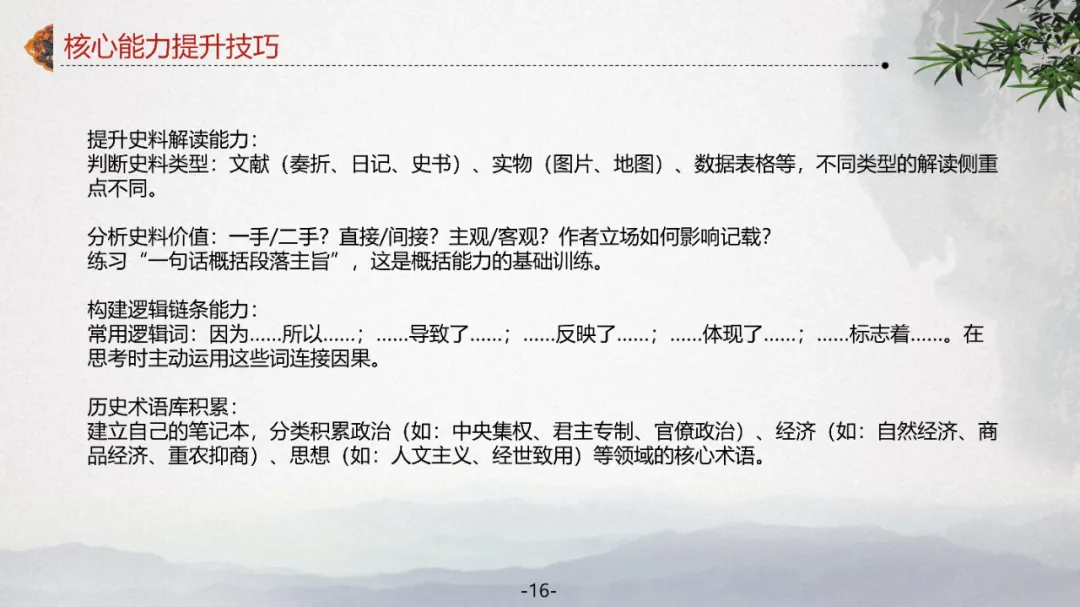 核心能力提升技巧

提升史料解读能力：
判断史料类型：文献（奏折、日记、史书）、实物（图片、地图）、数据表格等，不同类型的解读侧重点不同。

分析史料价值：一手/二手？直接/间接？主观/客观？作者立场如何影响记载？
练习“一句话概括段落主旨”，这是概括能力的基础训练。

构建逻辑链条能力：
常用逻辑词：因为……所以……；……导致了……；……反映了……；……体现了……；……标志着……。在思考时主动运用这些词连接因果。

历史术语库积累：
建立自己的笔记本，分类积累政治（如：中央集权、君主专制、官僚政治）、经济（如：自然经济、商品经济、重农抑商）、思想（如：人文主义、经世致用）等领域的核心术语。

-16-